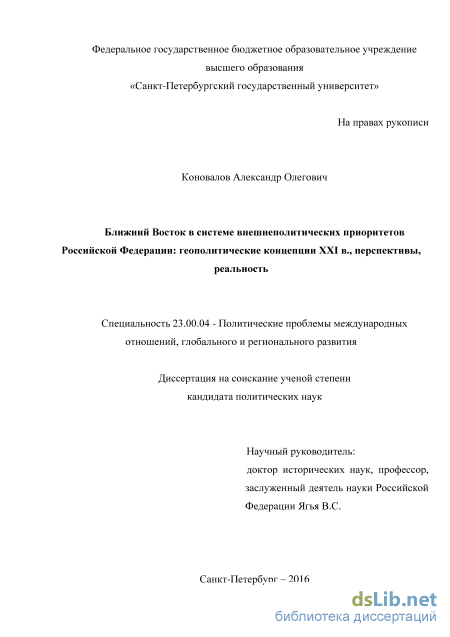 Федеральное государственное бюджетное образовательное учреждение высшего образования «Санкт-Петербургский государственный университет»

На правах рукописи

Коновалов Александр Олегович

Ближний Восток в системе внешнеполитических приоритетов Российской Федерации: геополитические концепции XXI в., перспективы, реальность

Специальность 23.00.04 - Политические проблемы международных отношений, глобального и регионального развития

Диссертация на соискание ученой степени кандидата политических наук

Научный руководитель:
доктор исторических наук, профессор, заслуженный деятель науки Российской Федерации Ягья В.С.

Санкт-Петербург – 2016

dsLib.net
библиотека диссертаций